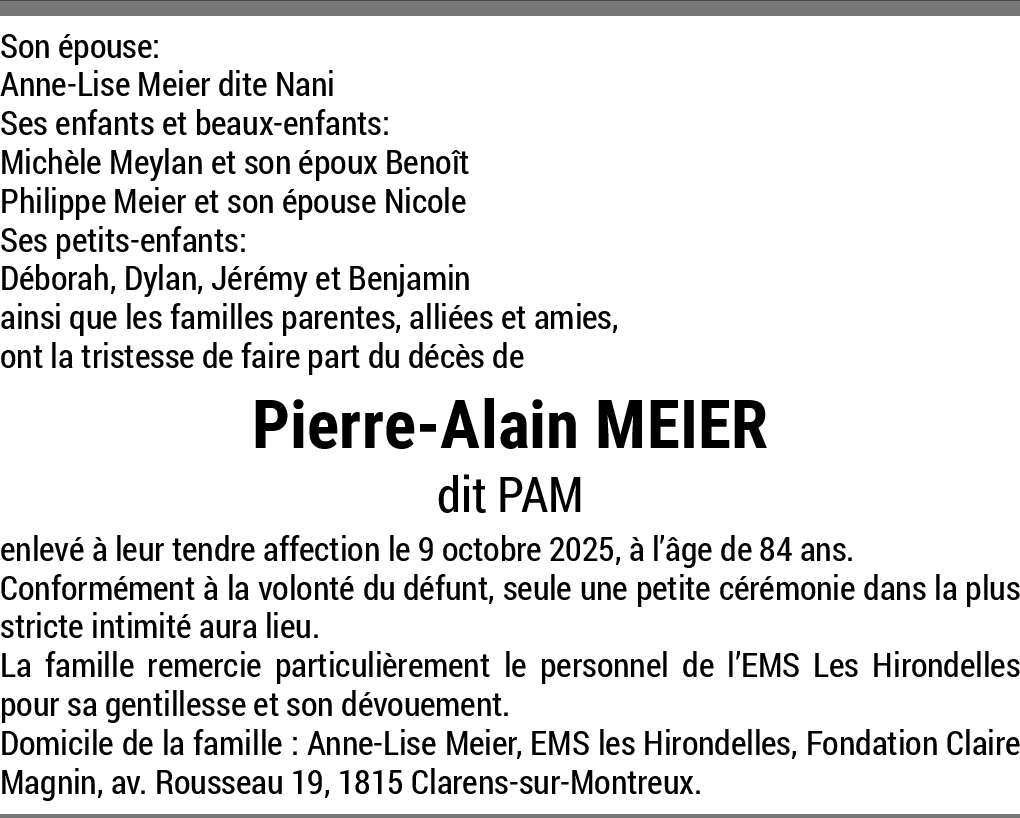 Son épouse:
Anne-Lise Meier dite Nani
Ses enfants et beaux-enfants:
Michèle Meylan et son époux Benoît
Philippe Meier et son épouse Nicole
Ses petits-enfants:
Déborah, Dylan, Jérémy et Benjamin
ainsi que les familles parentes, alliées et amies,
ont la tristesse de faire part du décès de

Pierre-Alain MEIER
dit PAM

enlevé à leur tendre affection le 9 octobre 2025, à l'âge de 84 ans.
Conformément à la volonté du défunt, seule une petite cérémonie dans la plus stricte intimité aura lieu.
La famille remercie particulièrement le personnel de l'EMS Les Hirondelles pour sa gentillesse et son dévouement.
Domicile de la famille : Anne-Lise Meier, EMS les Hirondelles, Fondation Claire Magnin, av. Rousseau 19, 1815 Clarens-sur-Montreux.